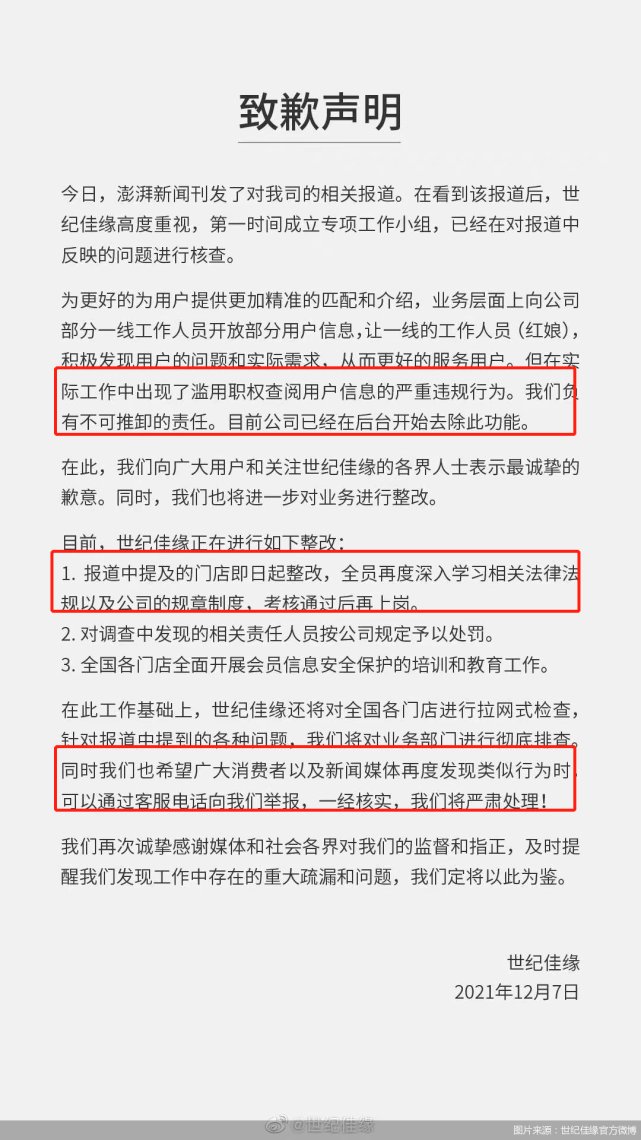 致歉声明

今日，澎湃新闻刊发了对我司的相关报道。在看到该报道后，世纪佳缘高度重视，第一时间成立专项工作小组，已经在对报道中反映的问题进行核查。

为更好的为用户提供更加精准的匹配和介绍，业务层面上向公司部分一线工作人员开放部分用户信息，让一线的工作人员（红娘），积极发现用户的问题和实际需求，从而更好的服务用户。但在实际工作中出现了滥用职权查阅用户信息的严重违规行为。我们负有不可推卸的责任。目前公司已经在后台开始去除此功能。

在此，我们向广大用户和关注世纪佳缘的各界人士表示最诚挚的歉意。同时，我们也将进一步对业务进行整改。

目前，世纪佳缘正在进行如下整改：
1. 报道中提及的门店即日起整改，全员再度深入学习相关法律法规以及公司的规章制度，考核通过后再上岗。
2. 对调查中发现的相关责任人员按公司规定予以处罚。
3. 全国各门店全面开展会员信息安全保护的培训和教育工作。

在此工作基础上，世纪佳缘还将对全国各门店进行拉网式检查，针对报道中提到的各种问题，我们将对业务部门进行彻底排查。同时我们也希望广大消费者以及新闻媒体再度发现类似行为时，可以通过客服电话向我们举报，一经核实，我们将严肃处理！

我们再次诚挚感谢媒体和社会各界对我们的监督和指正，及时提醒我们发现工作中存在的重大疏漏和问题，我们定将以此为鉴。

世纪佳缘
2021年12月7日

@世纪佳缘
图片来源：世纪佳缘官方微博